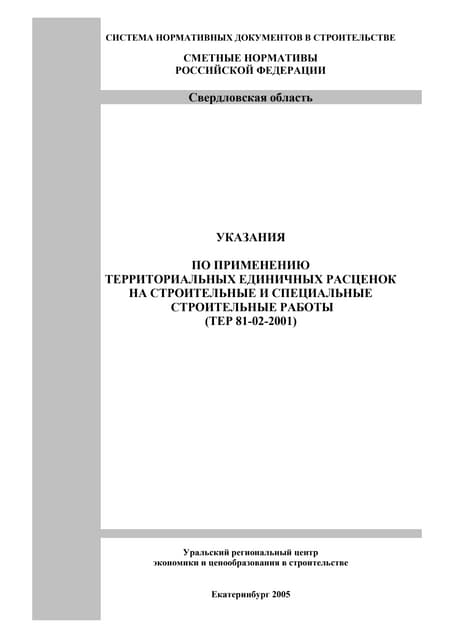 СИСТЕМА НОРМАТИВНЫХ ДОКУМЕНТОВ В СТРОИТЕЛЬСТВЕ

СМЕТНЫЕ НОРМАТИВЫ
РОССИЙСКОЙ ФЕДЕРАЦИИ

Свердловская область

УКАЗАНИЯ

ПО ПРИМЕНЕНИЮ
ТЕРРИТОРИАЛЬНЫХ ЕДИНИЧНЫХ РАСЦЕНОК
НА СТРОИТЕЛЬНЫЕ И СПЕЦИАЛЬНЫЕ
СТРОИТЕЛЬНЫЕ РАБОТЫ
(ТЕР 81-02-2001)

Уральский региональный центр
экономики и ценообразования в строительстве

Екатеринбург 2005